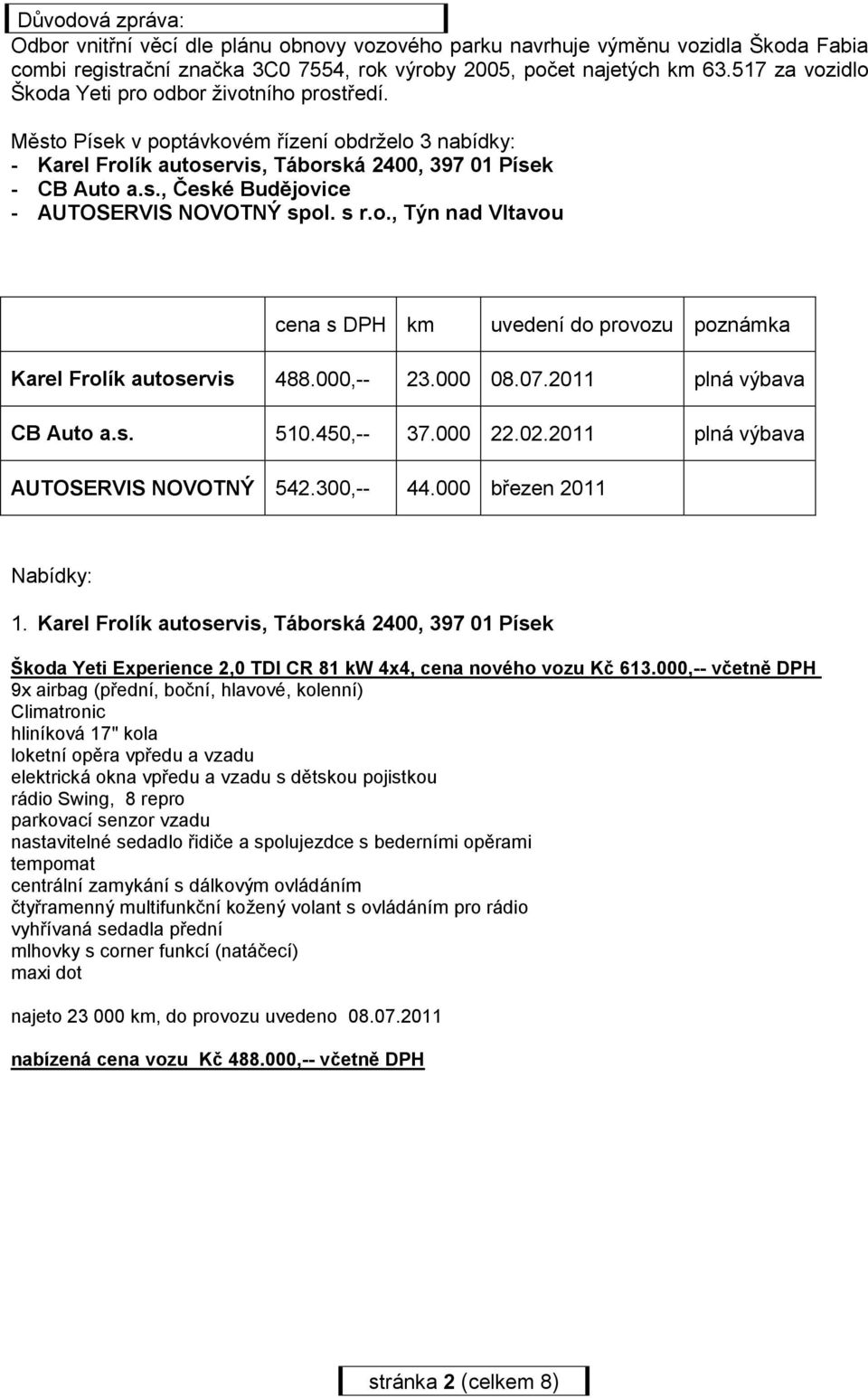 Důvodová zpráva:

Odbor vnitřní věcí dle plánu obnovy vozového parku navrhuje výměnu vozidla Škoda Fabia combi registrační značka 3C0 7554, rok výroby 2005, počet najetých km 63.517 za vozidlo Škoda Yeti pro odbor životního prostředí.

Město Písek v poptávkovém řízení obdrželo 3 nabídky:
- Karel Frolík autoservis, Táborská 2400, 397 01 Písek
- CB Auto a.s., České Budějovice
- AUTOSERVIS NOVOTNÝ spol. s r.o., Týn nad Vltavou

| | cena s DPH | km | uvedení do provozu | poznámka |
|---|---|---|---|---|
| Karel Frolík autoservis | 488.000,-- | 23.000 | 08.07.2011 | plná výbava |
| CB Auto a.s. | 510.450,-- | 37.000 | 22.02.2011 | plná výbava |
| AUTOSERVIS NOVOTNÝ | 542.300,-- | 44.000 | březen 2011 | |

Nabídky:

1. Karel Frolík autoservis, Táborská 2400, 397 01 Písek

Škoda Yeti Experience 2,0 TDI CR 81 kW 4x4, cena nového vozu Kč 613.000,-- včetně DPH
9x airbag (přední, boční, hlavové, kolenní)
Climatronic
hliníková 17" kola
loketní opěra vpředu a vzadu
elektrická okna vpředu a vzadu s dětskou pojistkou
rádio Swing, 8 repro
parkovací senzor vzadu
nastavitelné sedadlo řidiče a spolujezdce s bederními opěrami
tempomat
centrální zamykání s dálkovým ovládáním
čtyřramenný multifunkční kožený volant s ovládáním pro rádio
vyhřívaná sedadla přední
mlhovky s corner funkcí (natáčecí)
maxi dot

najeto 23 000 km, do provozu uvedeno 08.07.2011

nabízená cena vozu Kč 488.000,-- včetně DPH

stránka 2 (celkem 8)